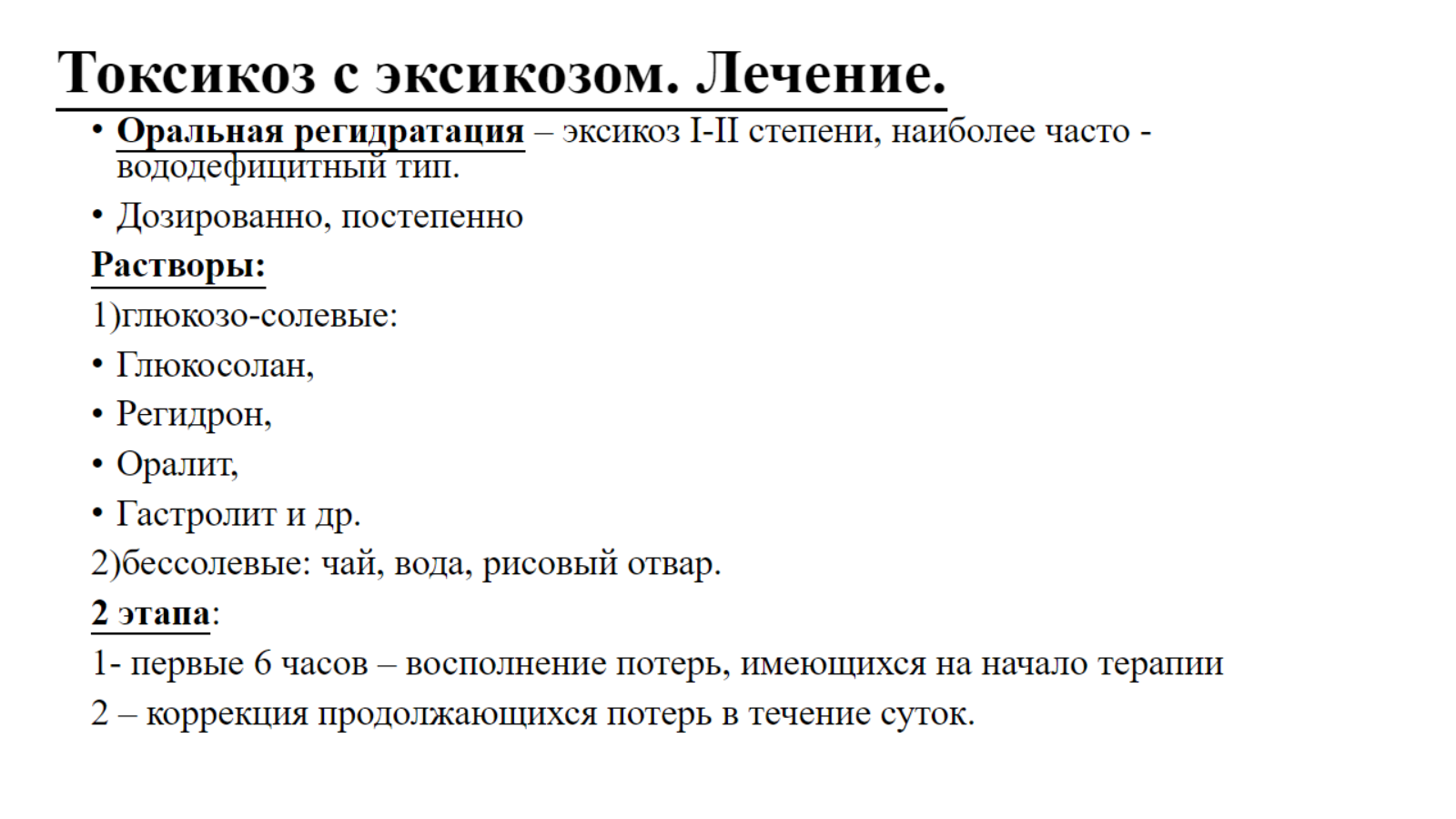 Токсикоз с эксикозом. Лечение.

• Оральная регидратация – эксикоз I-II степени, наиболее часто - вододефицитный тип.

• Дозированно, постепенно

Растворы:

1)глюкозо-солевые:

• Глюкосолан,

• Регидрон,

• Оралит,

• Гастролит и др.

2)бессолевые: чай, вода, рисовый отвар.

2 этапа:

1- первые 6 часов – восполнение потерь, имеющихся на начало терапии

2 – коррекция продолжающихся потерь в течение суток.